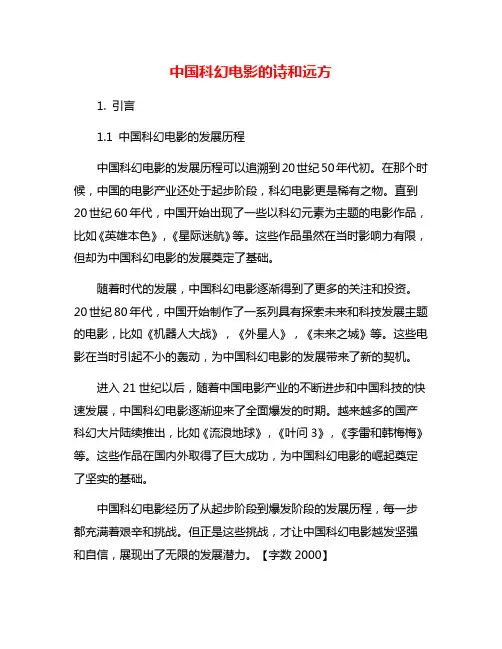 中国科幻电影的诗和远方

1. 引言

1.1 中国科幻电影的发展历程

中国科幻电影的发展历程可以追溯到20世纪50年代初。在那个时候，中国的电影产业还处于起步阶段，科幻电影更是稀有之物。直到20世纪60年代，中国开始出现了一些以科幻元素为主题的电影作品，比如《英雄本色》，《星际迷航》等。这些作品虽然在当时影响力有限，但却为中国科幻电影的发展奠定了基础。

随着时代的发展，中国科幻电影逐渐得到了更多的关注和投资。20世纪80年代，中国开始制作了一系列具有探索未来和科技发展主题的电影，比如《机器人大战》，《外星人》，《未来之城》等。这些电影在当时引起不小的轰动，为中国科幻电影的发展带来了新的契机。

进入21世纪以后，随着中国电影产业的不断进步和中国科技的快速发展，中国科幻电影逐渐迎来了全面爆发的时期。越来越多的国产科幻大片陆续推出，比如《流浪地球》，《叶问3》，《李雷和韩梅梅》等。这些作品在国内外取得了巨大成功，为中国科幻电影的崛起奠定了坚实的基础。

中国科幻电影经历了从起步阶段到爆发阶段的发展历程，每一步都充满着艰辛和挑战。但正是这些挑战，才让中国科幻电影越发坚强和自信，展现出了无限的发展潜力。【字数 2000】